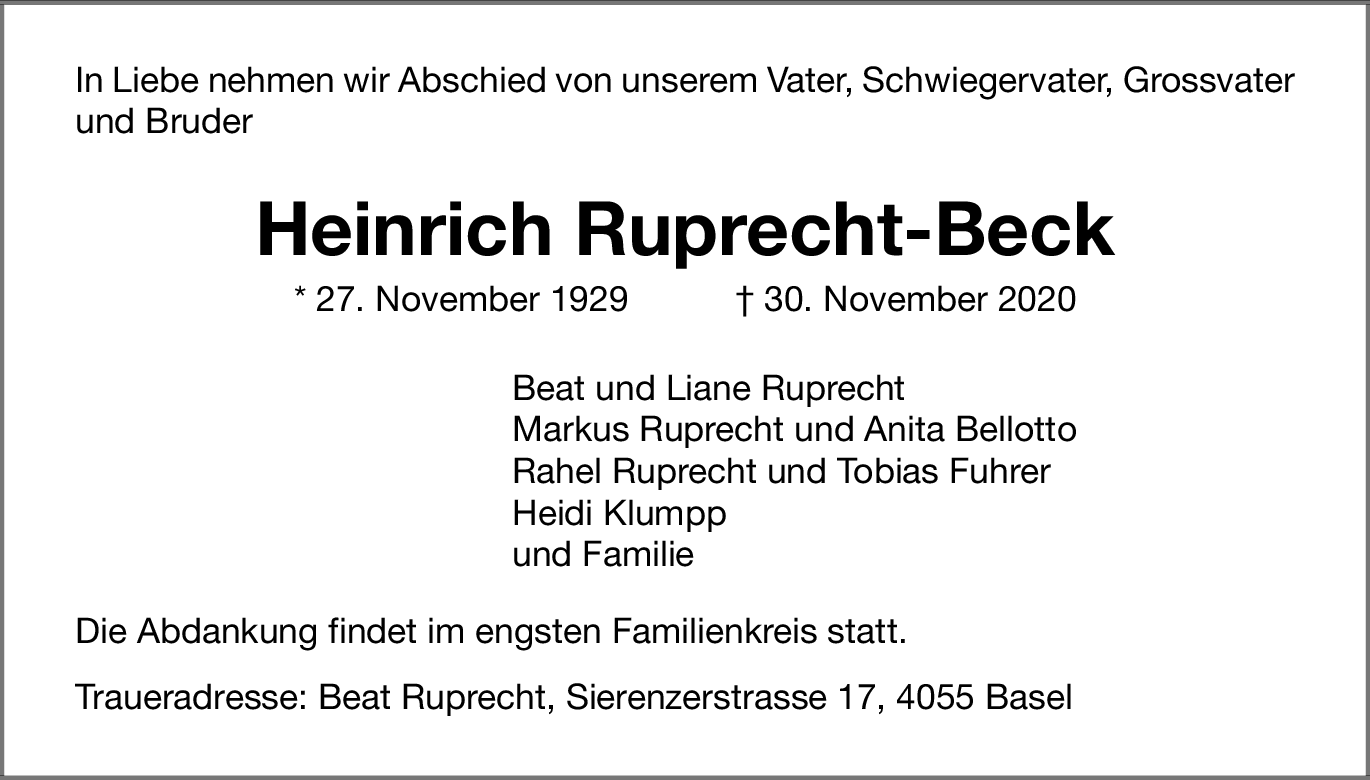 In Liebe nehmen wir Abschied von unserem Vater, Schwiegervater, Grossvater und Bruder

Heinrich Ruprecht-Beck

* 27. November 1929 † 30. November 2020

Beat und Liane Ruprecht
Markus Ruprecht und Anita Bellotto
Rahel Ruprecht und Tobias Fuhrer
Heidi Klumpp
und Familie

Die Abdankung findet im engsten Familienkreis statt.

Traueradresse: Beat Ruprecht, Sierenzerstrasse 17, 4055 Basel